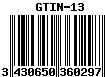 GTIN-13

3 430650 360297